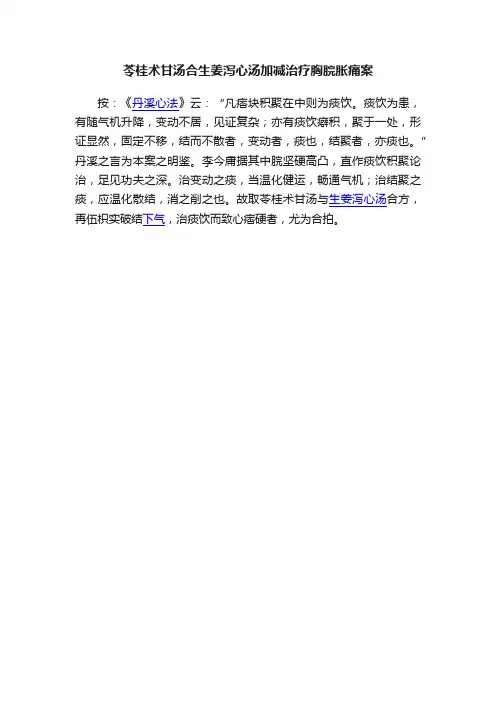 苓桂术甘汤合生姜泻心汤加减治疗胸脘胀痛案

按：《丹溪心法》云：“凡痞块积聚在中则为痰饮。痰饮为患，有随气机升降，变动不居，见证复杂；亦有痰饮癖积，聚于一处，形证显然，固定不移，结而不散者，变动者，痰也，结聚者，亦痰也。”丹溪之言为本案之明鉴。李今庸据其中脘坚硬高凸，直作痰饮积聚论治，足见功夫之深。治变动之痰，当温化健运，畅通气机；治结聚之痰，应温化散结，消之削之也。故取苓桂术甘汤与生姜泻心汤合方，再伍枳实破结下气，治痰饮而致心痞硬者，尤为合拍。